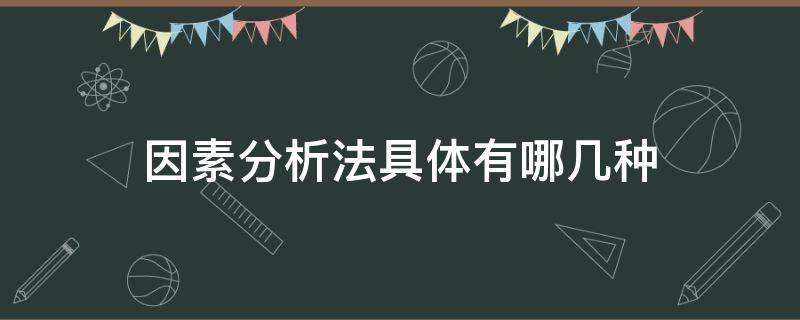 因素分析法具体有哪几种